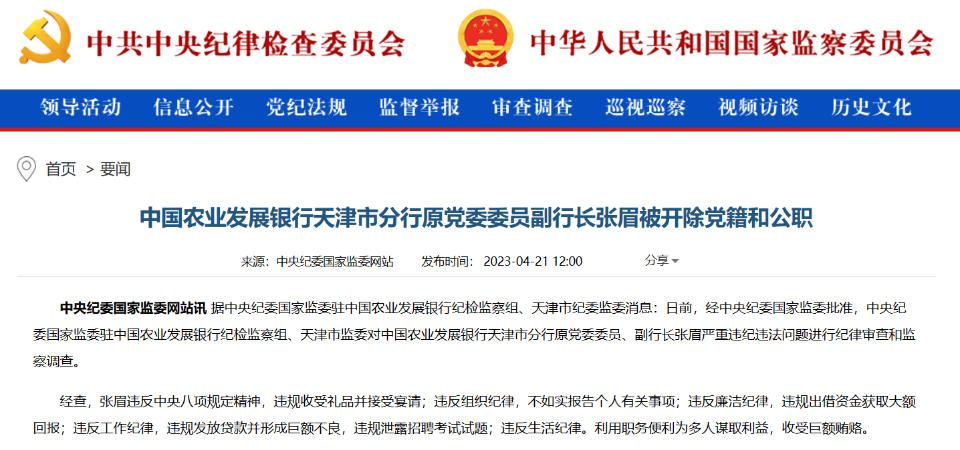 中共中央纪律检查委员会

中华人民共和国国家监察委员会

领导活动 信息公开 党纪法规 监督举报 审查调查 巡视巡察 视频访谈 历史文化

首页 > 要闻

中国农业发展银行天津市分行原党委委员副行长张眉被开除党籍和公职

来源：中央纪委国家监委网站 发布时间：2023-04-21 12:00 分享

中央纪委国家监委网站讯 据中央纪委国家监委驻中国农业发展银行纪检监察组、天津市纪委监委消息：日前，经中央纪委国家监委批准，中央纪委国家监委驻中国农业发展银行纪检监察组、天津市监委对中国农业发展银行天津市分行原党委委员、副行长张眉严重违纪违法问题进行纪律审查和监察调查。

经查，张眉违反中央八项规定精神，违规收受礼品并接受宴请；违反组织纪律，不如实报告个人有关事项；违反廉洁纪律，违规出借资金获取大额回报；违反工作纪律，违规发放贷款并形成巨额不良，违规泄露招聘考试试题；违反生活纪律。利用职务便利为多人谋取利益，收受巨额贿赂。